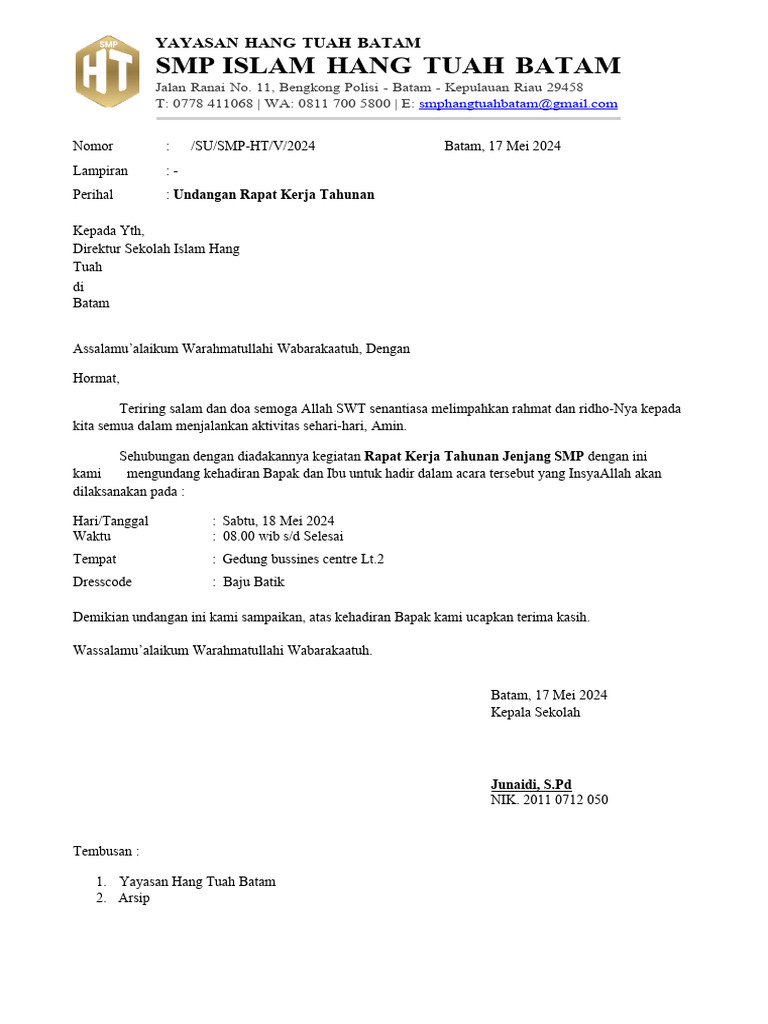 SMP
HT
YAYASAN HANG TUAH BATAM
SMP ISLAM HANG TUAH BATAM
Jalan Ranai No. 11, Bengkong Polisi - Batam - Kepulauan Riau 29458
T: 0778 411068 | WA: 0811 700 5800 | E: smphangtuahbatam@gmail.com

Nomor : /SU/SMP-HT/V/2024 Batam, 17 Mei 2024

Lampiran : -

Perihal : Undangan Rapat Kerja Tahunan

Kepada Yth,
Direktur Sekolah Islam Hang Tuah
di
Batam

Assalamu'alaikum Warahmatullahi Wabarakaatuh, Dengan

Hormat,

Teriring salam dan doa semoga Allah SWT senantiasa melimpahkan rahmat dan ridho-Nya kepada kita semua dalam menjalankan aktivitas sehari-hari, Amin.

Sehubungan dengan diadakannya kegiatan Rapat Kerja Tahunan Jenjang SMP dengan ini kami mengundang kehadiran Bapak dan Ibu untuk hadir dalam acara tersebut yang InsyaAllah akan dilaksanakan pada :

Hari/Tanggal : Sabtu, 18 Mei 2024
Waktu : 08.00 wib s/d Selesai
Tempat : Gedung bussines centre Lt.2
Dresscode : Baju Batik

Demikian undangan ini kami sampaikan, atas kehadiran Bapak kami ucapkan terima kasih.

Wassalamu'alaikum Warahmatullahi Wabarakaatuh.

Batam, 17 Mei 2024
Kepala Sekolah

Junaidi, S.Pd
NIK. 2011 0712 050

Tembusan :

1. Yayasan Hang Tuah Batam
2. Arsip